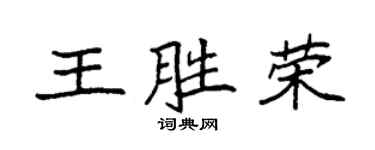 王胜荣

词典网